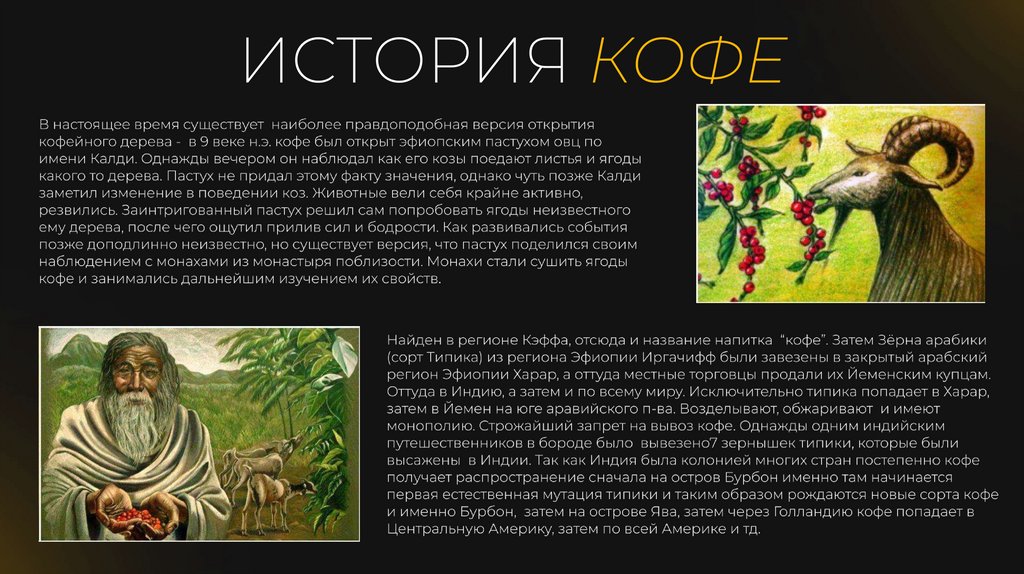 ИСТОРИЯ КОФЕ

В настоящее время существует наиболее правдоподобная версия открытия кофейного дерева - в 9 веке н.э. кофе был открыт эфиопским пастухом овц по имени Калди. Однажды вечером он наблюдал как его козы поедают листья и ягоды какого то дерева. Пастух не придал этому факту значения, однако чуть позже Калди заметил изменение в поведении коз. Животные вели себя крайне активно, резвились. Заинтригованный пастух решил сам попробовать ягоды неизвестного ему дерева, после чего ощутил прилив сил и бодрости. Как развивались события позже доподлинно неизвестно, но существует версия, что пастух поделился своим наблюдением с монахами из монастыря поблизости. Монахи стали сушить ягоды кофе и занимались дальнейшим изучением их свойств.

Найден в регионе Кэффа, отсюда и название напитка "кофе". Затем Зёрна арабики (сорт Типика) из региона Эфиопии Иргачифф были завезены в закрытый арабский регион Эфиопии Харар, а оттуда местные торговцы продали их Йеменским купцам. Оттуда в Индию, а затем и по всему миру. Исключительно типика попадает в Харар, затем в Йемен на юге аравийского п-ва. Возделывают, обжаривают и имеют монополию. Строжайший запрет на вывоз кофе. Однажды одним индийским путешественников в бороде было вывезено7 зернышек типики, которые были высажены в Индии. Так как Индия была колонией многих стран постепенно кофе получает распространение сначала на остров Бурбон именно там начинается первая естественная мутация типики и таким образом рождаются новые сорта кофе и именно Бурбон, затем на острове Ява, затем через Голландию кофе попадает в Центральную Америку, затем по всей Америке и тд.